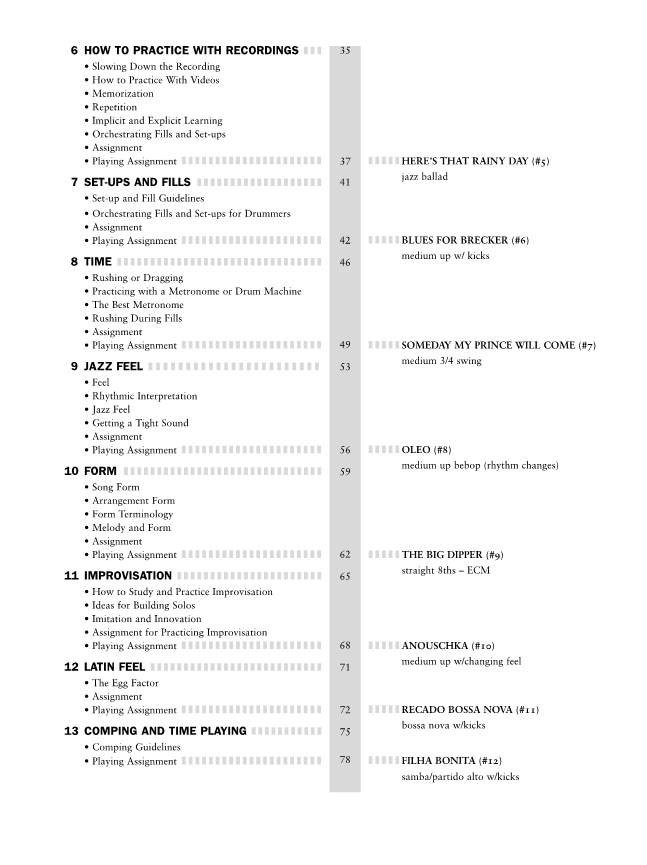 6 HOW TO PRACTICE WITH RECORDINGS 35
• Slowing Down the Recording
• How to Practice With Videos
• Memorization
• Repetition
• Implicit and Explicit Learning
• Orchestrating Fills and Set-ups
• Assignment
• Playing Assignment 37 HERE'S THAT RAINY DAY (#5)
jazz ballad

7 SET-UPS AND FILLS 41
• Set-up and Fill Guidelines
• Orchestrating Fills and Set-ups for Drummers
• Assignment
• Playing Assignment 42 BLUES FOR BRECKER (#6)
medium up w/ kicks

8 TIME 46
• Rushing or Dragging
• Practicing with a Metronome or Drum Machine
• The Best Metronome
• Rushing During Fills
• Assignment
• Playing Assignment 49 SOMEDAY MY PRINCE WILL COME (#7)
medium 3/4 swing

9 JAZZ FEEL 53
• Feel
• Rhythmic Interpretation
• Jazz Feel
• Getting a Tight Sound
• Assignment
• Playing Assignment 56 OLEO (#8)
medium up bebop (rhythm changes)

10 FORM 59
• Song Form
• Arrangement Form
• Form Terminology
• Melody and Form
• Assignment
• Playing Assignment 62 THE BIG DIPPER (#9)
straight 8ths – ECM

11 IMPROVISATION 65
• How to Study and Practice Improvisation
• Ideas for Building Solos
• Imitation and Innovation
• Assignment for Practicing Improvisation
• Playing Assignment 68 ANOUSCHKA (#10)
medium up w/changing feel

12 LATIN FEEL 71
• The Egg Factor
• Assignment
• Playing Assignment 72 RECADO BOSSA NOVA (#11)
bossa nova w/kicks

13 COMPING AND TIME PLAYING 75
• Comping Guidelines
• Playing Assignment 78 FILHA BONITA (#12)
samba/partido alto w/kicks